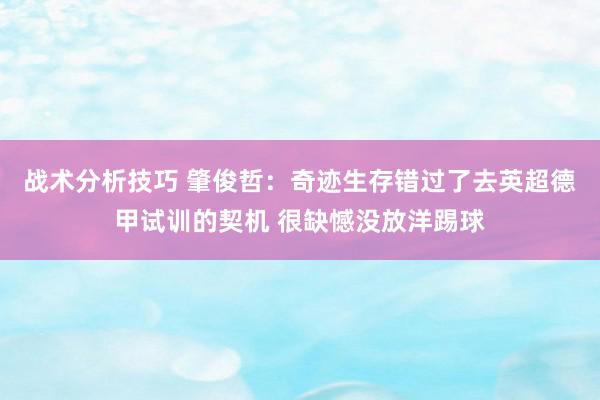 战术分析技巧 肇俊哲：奇迹生存错过了去英超德甲试训的契机 很缺憾没放洋踢球